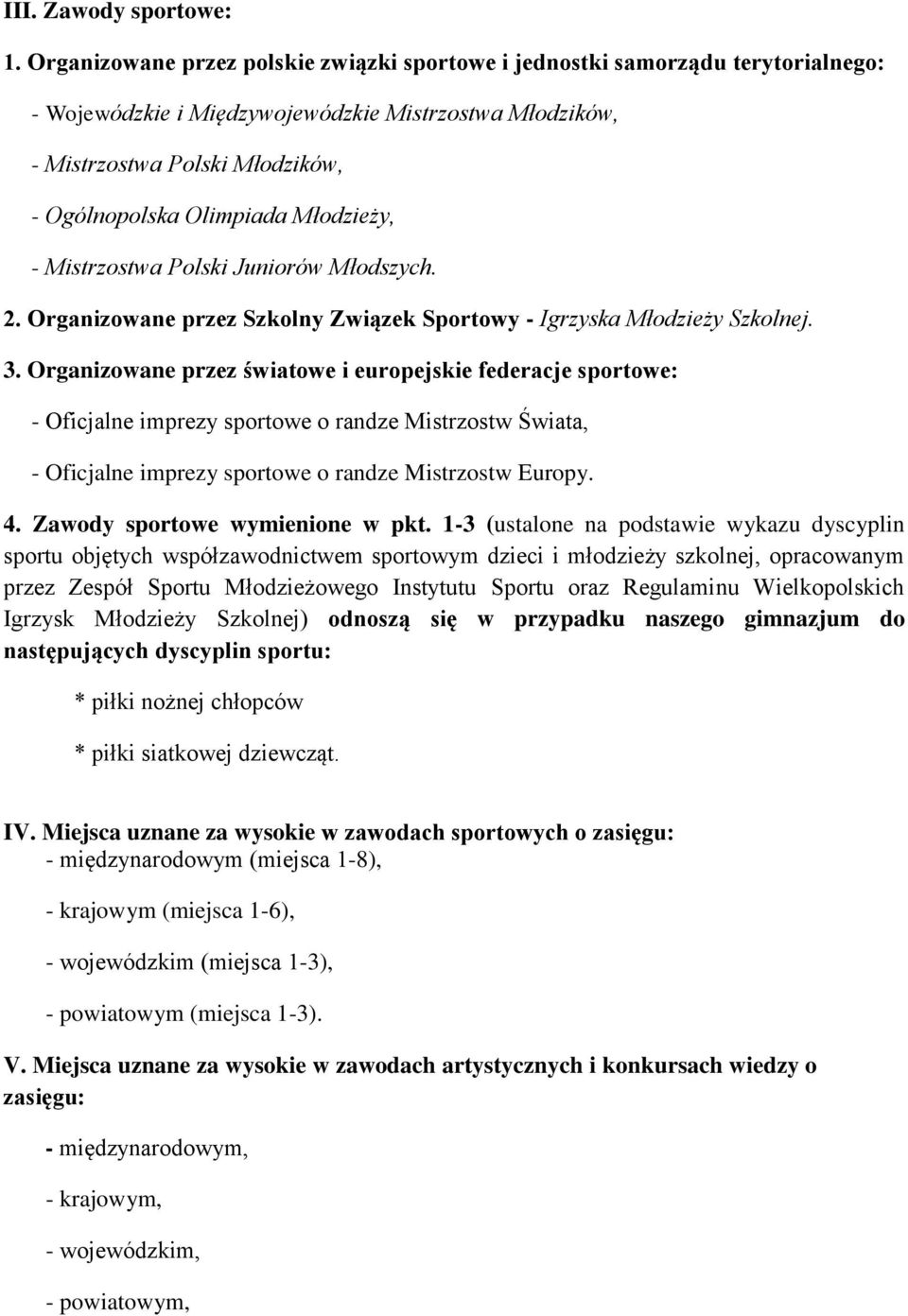 III. Zawody sportowe:

1. Organizowane przez polskie związki sportowe i jednostki samorządu terytorialnego:

- Wojewódzkie i Międzywojewódzkie Mistrzostwa Młodzików,

- Mistrzostwa Polski Młodzików,

- Ogólnopolska Olimpiada Młodzieży,

- Mistrzostwa Polski Juniorów Młodszych.

2. Organizowane przez Szkolny Związek Sportowy - Igrzyska Młodzieży Szkolnej.

3. Organizowane przez światowe i europejskie federacje sportowe:

- Oficjalne imprezy sportowe o randze Mistrzostw Świata,

- Oficjalne imprezy sportowe o randze Mistrzostw Europy.

4. Zawody sportowe wymienione w pkt. 1-3 (ustalone na podstawie wykazu dyscyplin sportu objętych współzawodnictwem sportowym dzieci i młodzieży szkolnej, opracowanym przez Zespół Sportu Młodzieżowego Instytutu Sportu oraz Regulaminu Wielkopolskich Igrzysk Młodzieży Szkolnej) odnoszą się w przypadku naszego gimnazjum do następujących dyscyplin sportu:

* piłki nożnej chłopców

* piłki siatkowej dziewcząt.

IV. Miejsca uznane za wysokie w zawodach sportowych o zasięgu:

- międzynarodowym (miejsca 1-8),

- krajowym (miejsca 1-6),

- wojewódzkim (miejsca 1-3),

- powiatowym (miejsca 1-3).

V. Miejsca uznane za wysokie w zawodach artystycznych i konkursach wiedzy o zasięgu:

- międzynarodowym,

- krajowym,

- wojewódzkim,

- powiatowym,